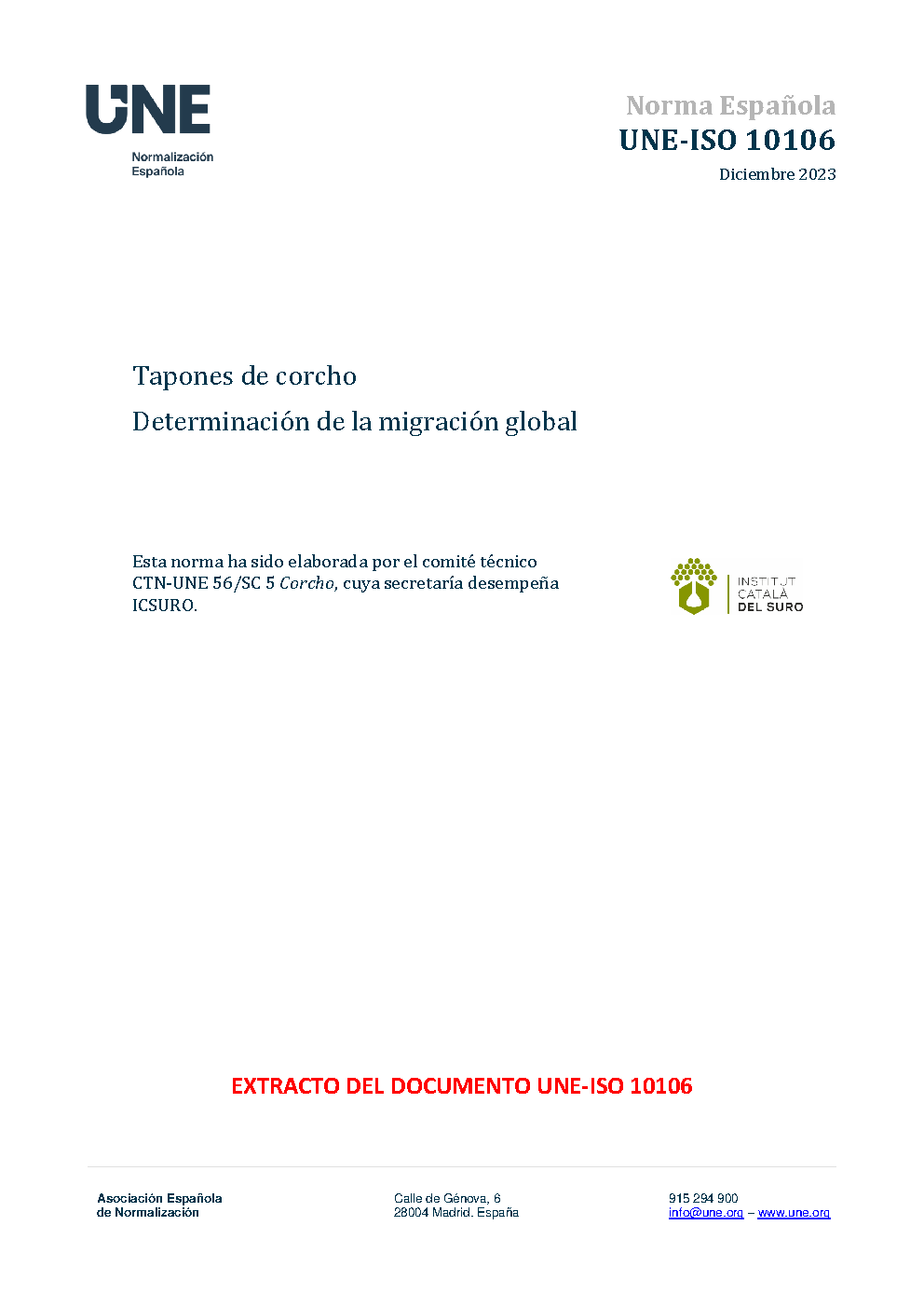 UNE
Normalización
Española

Norma Española
UNE-ISO 10106
Diciembre 2023

Tapones de corcho

Determinación de la migración global

Esta norma ha sido elaborada por el comité técnico CTN-UNE 56/SC 5 Corcho, cuya secretaría desempeña ICSURO.

INSTITUT
CATALÀ
DEL SURO

EXTRACTO DEL DOCUMENTO UNE-ISO 10106

Asociación Española
de Normalización

Calle de Génova, 6
28004 Madrid. España

915 294 900
info@une.org – www.une.org